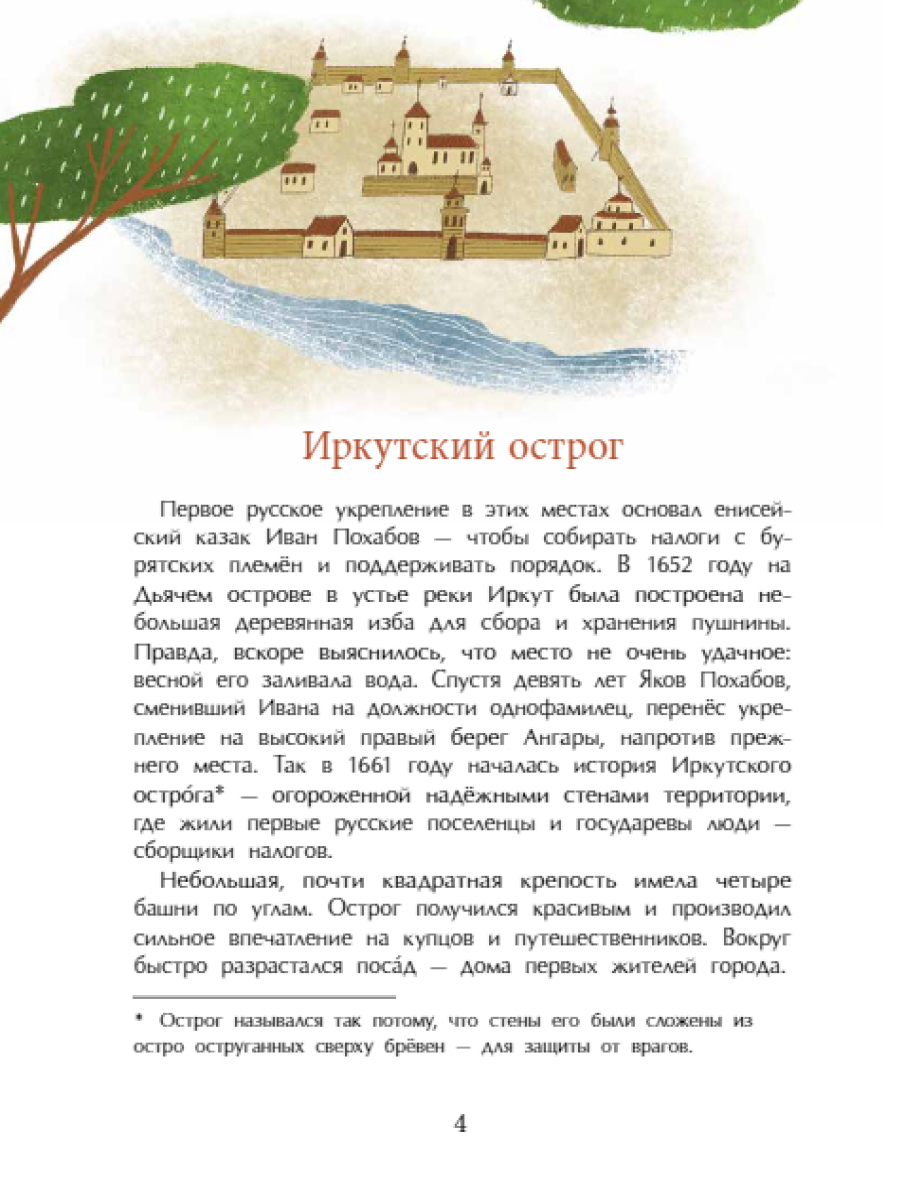 Иркутский острог

Первое русское укрепление в этих местах основал енисейский казак Иван Похабов — чтобы собирать налоги с бурятских племён и поддерживать порядок. В 1652 году на Дьячем острове в устье реки Иркут была построена небольшая деревянная изба для сбора и хранения пушнины. Правда, вскоре выяснилось, что место не очень удачное: весной его заливала вода. Спустя девять лет Яков Похабов, сменивший Ивана на должности однофамилец, перенёс укрепление на высокий правый берег Ангары, напротив прежнего места. Так в 1661 году началась история Иркутского остро́га* — огороженной надёжными стенами территории, где жили первые русские поселенцы и государевы люди — сборщики налогов.

Небольшая, почти квадратная крепость имела четыре башни по углам. Острог получился красивым и производил сильное впечатление на купцов и путешественников. Вокруг быстро разрастался поса́д — дома первых жителей города.

* Острог назывался так потому, что стены его были сложены из остро оструганных сверху брёвен — для защиты от врагов.

4